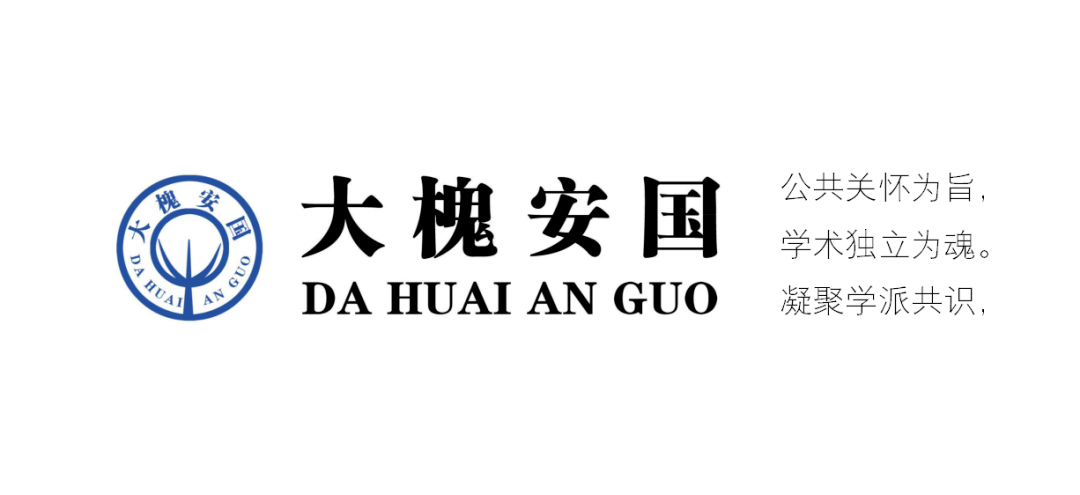 大槐安国
DA HUAI AN GUO

大槐安国
DA HUAI AN GUO

公共关怀为旨，
学术独立为魂。
凝聚学派共识，